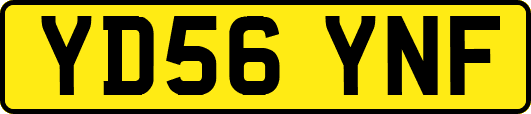 YD56 YNF